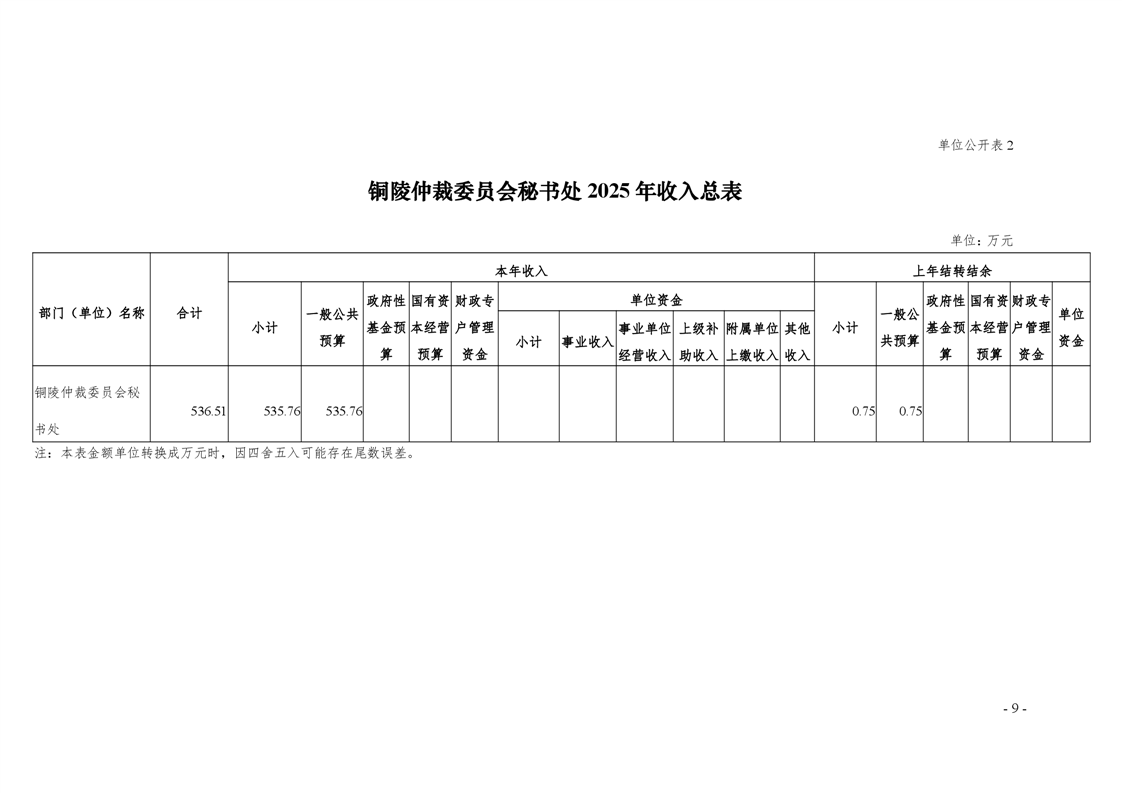 单位公开表 2

铜陵仲裁委员会秘书处 2025 年收入总表

单位：万元

| 部门（单位）名称 | 合计 | 本年收入 |  |  |  |  |  |  |  |  |  | 上年结转结余 |  |  |  |  |  |
|---|---|---|---|---|---|---|---|---|---|---|---|---|---|---|---|---|---|
|  |  | 小计 | 一般公共预算 | 政府性基金预算 | 国有资本经营预算 | 财政专户管理资金 | 单位资金 |  |  |  |  | 小计 | 一般公共预算 | 政府性基金预算 | 国有资本经营预算 | 财政专户管理资金 | 单位资金 |
|  |  |  |  |  |  |  | 小计 | 事业收入 | 事业单位经营收入 | 上级补助收入 | 附属单位上缴收入 | 其他收入 |  |  |  |  |  |  |
| 铜陵仲裁委员会秘书处 | 536.51 | 535.76 | 535.76 |  |  |  |  |  |  |  |  |  | 0.75 | 0.75 |  |  |  |  |

注：本表金额单位转换成万元时，因四舍五入可能存在尾数误差。

- 9 -